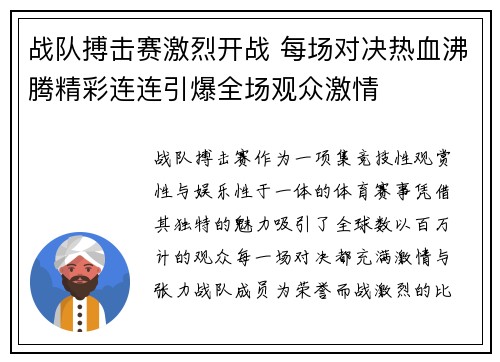 战队搏击赛激烈开战 每场对决热血沸腾精彩连连引爆全场观众激情

战队搏击赛作为一项集竞技性观赏性与娱乐性于一体的体育赛事凭借其独特的魅力吸引了全球数以百万计的观众每一场对决都充满激情与张力战队成员为荣誉而战激烈的比